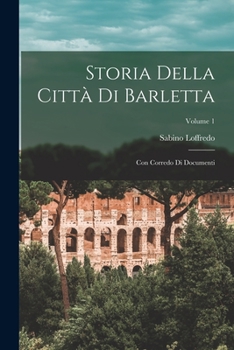 Storia Della Città Di Barletta

Volume 1

Sabino Loffredo

Con Corredo Di Documenti